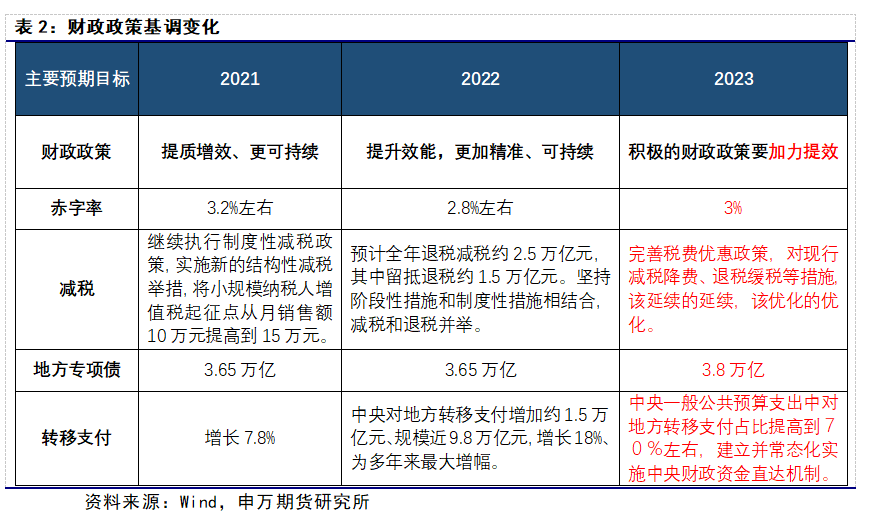 表 2：财政政策基调变化

| 主要预期目标 | 2021 | 2022 | 2023 |
|---|---|---|---|
| 财政政策 | 提质增效、更可持续 | 提升效能，更加精准、可持续 | 积极的财政政策要加力提效 |
| 赤字率 | 3.2%左右 | 2.8%左右 | 3% |
| 减税 | 继续执行制度性减税政策，实施新的结构性减税举措，将小规模纳税人增值税起征点从月销售额10万元提高到15万元。 | 预计全年退税减税约2.5万亿元，其中留抵退税约1.5万亿元。坚持阶段性措施和制度性措施相结合，减税和退税并举。 | 完善税费优惠政策，对现行减税降费、退税缓税等措施，该延续的延续，该优化的优化。 |
| 地方专项债 | 3.65万亿 | 3.65万亿 | 3.8万亿 |
| 转移支付 | 增长7.8% | 中央对地方转移支付增加约1.5万亿元、规模近9.8万亿元，增长18%、为多年来最大增幅。 | 中央一般公共预算支出中对地方转移支付占比提高到70%左右，建立并常态化实施中央财政资金直达机制。 |

资料来源：Wind，申万期货研究所